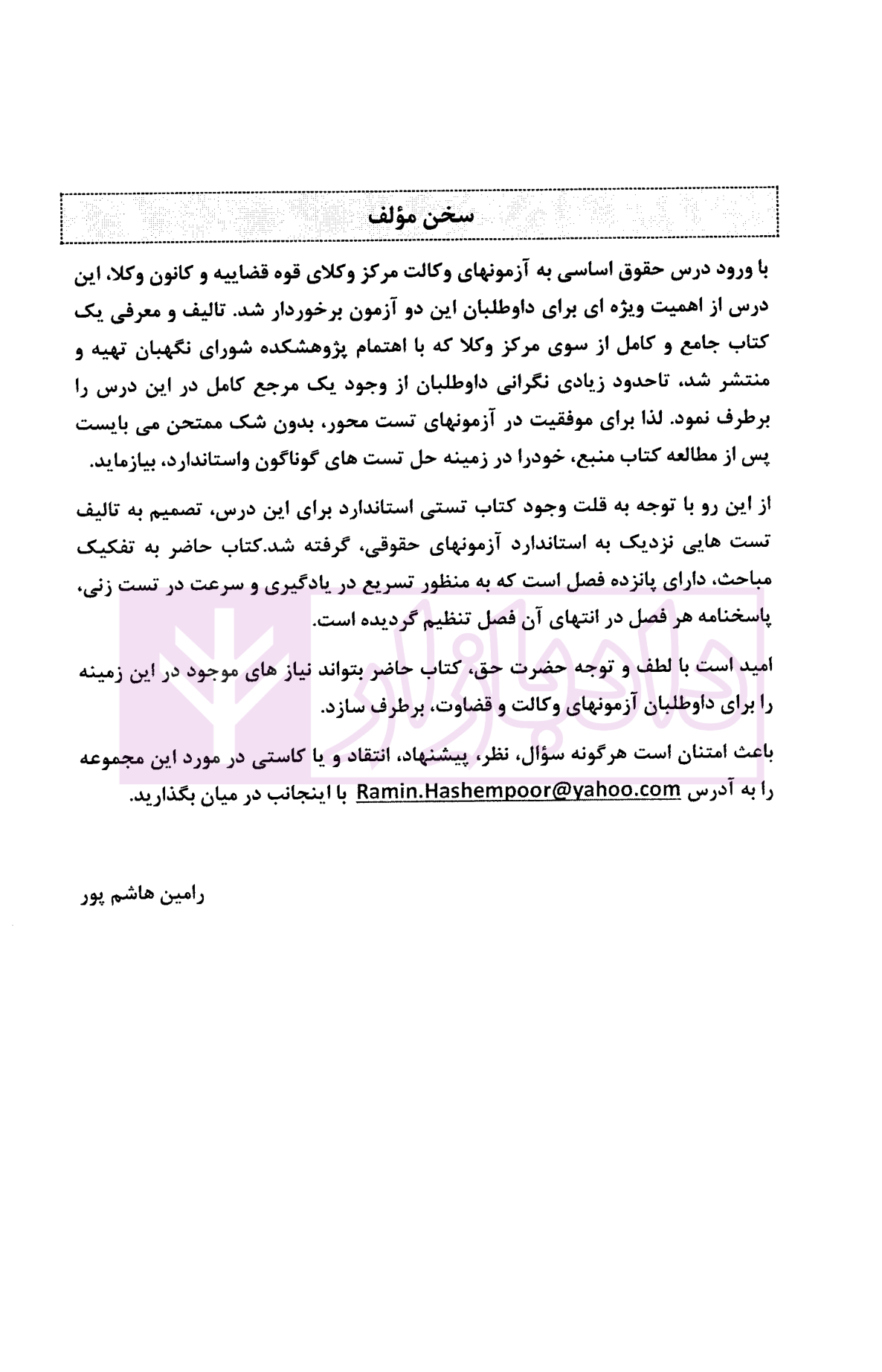 سخن مؤلف

با ورود درس حقوق اساسی به آزمونهای وکالت مرکز وکلای قوه قضاییه و کانون وکلا، این درس از اهمیت ویژه ای برای داوطلبان این دو آزمون برخوردار شد. تالیف و معرفی یک کتاب جامع و کامل از سوی مرکز وکلا که با اهتمام پژوهشکده شورای نگهبان تهیه و منتشر شد، تاحدود زیادی نگرانی داوطلبان از وجود یک مرجع کامل در این درس را برطرف نمود. لذا برای موفقیت در آزمونهای تست محور، بدون شک ممتحن می بایست پس از مطالعه کتاب منبع، خودرا در زمینه حل تست های گوناگون واستاندارد، بیازماید.

از این رو با توجه به قلت وجود کتاب تستی استاندارد برای این درس، تصمیم به تالیف تست هایی نزدیک به استاندارد آزمونهای حقوقی، گرفته شد.کتاب حاضر به تفکیک مباحث، دارای پانزده فصل است که به منظور تسریع در یادگیری و سرعت در تست زنی، پاسخنامه هر فصل در انتهای آن فصل تنظیم گردیده است.

امید است با لطف و توجه حضرت حق، کتاب حاضر بتواند نیاز های موجود در این زمینه را برای داوطلبان آزمونهای وکالت و قضاوت، برطرف سازد.

باعث امتنان است هرگونه سؤال، نظر، پیشنهاد، انتقاد و یا کاستی در مورد این مجموعه را به آدرس Ramin.Hashempoor@yahoo.com با اینجانب در میان بگذارید.

رامین هاشم پور